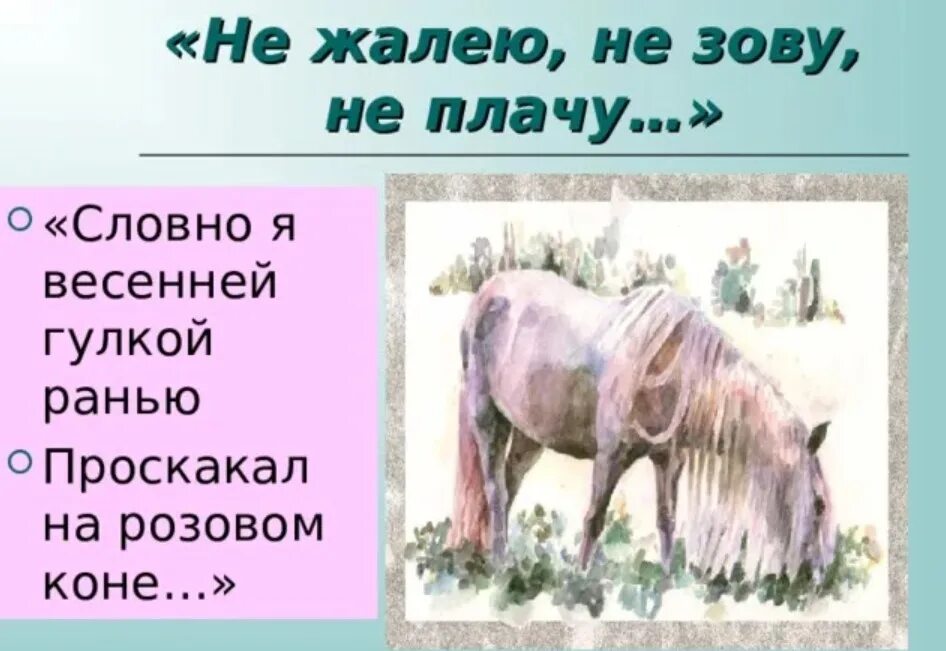 «Не жалею, не зову, не плачу...»

«Словно я весенней гулкой ранью

Проскакал на розовом коне...»